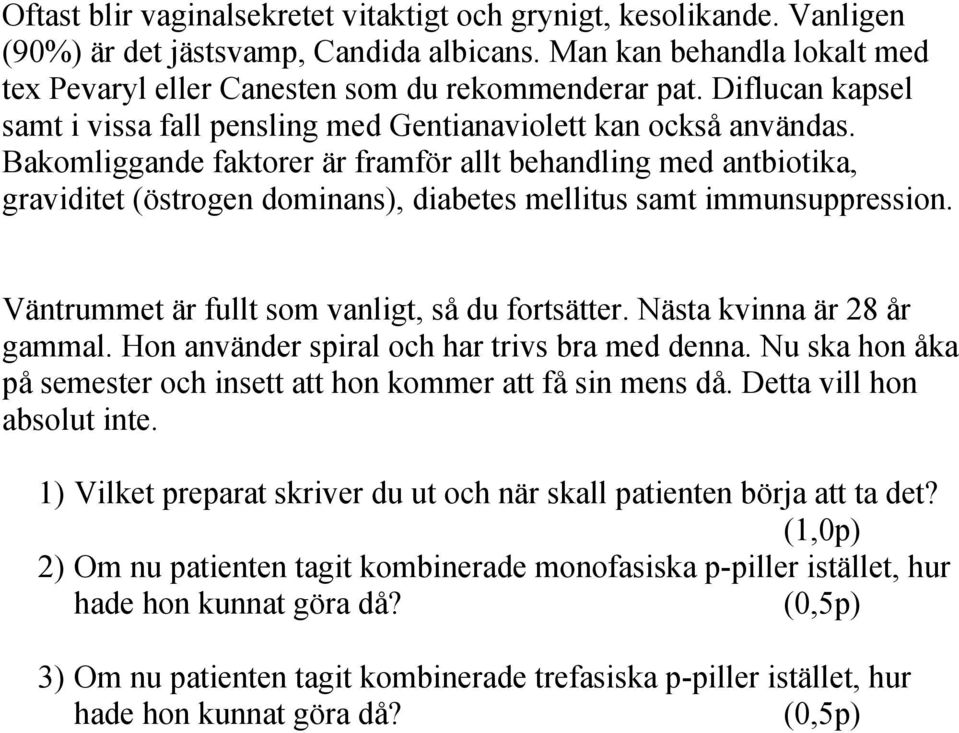 Oftast blir vaginalsekretet vitaktigt och grynigt, kesolikande. Vanligen (90%) är det jästsvamp, Candida albicans. Man kan behandla lokalt med tex Pevaryl eller Canesten som du rekommenderar pat. Diflucan kapsel samt i vissa fall pensling med Gentianaviolett kan också användas. Bakomliggande faktorer är framför allt behandling med antbiotika, graviditet (östrogen dominans), diabetes mellitus samt immunsuppression.

Väntrummet är fullt som vanligt, så du fortsätter. Nästa kvinna är 28 år gammal. Hon använder spiral och har trivs bra med denna. Nu ska hon åka på semester och insett att hon kommer att få sin mens då. Detta vill hon absolut inte.

1) Vilket preparat skriver du ut och när skall patienten börja att ta det? (1,0p)

2) Om nu patienten tagit kombinerade monofasiska p-piller istället, hur hade hon kunnat göra då? (0,5p)

3) Om nu patienten tagit kombinerade trefasiska p-piller istället, hur hade hon kunnat göra då? (0,5p)